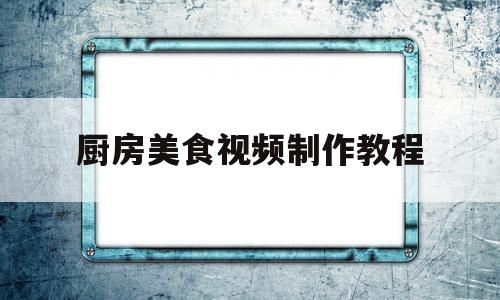 厨房美食视频制作教程